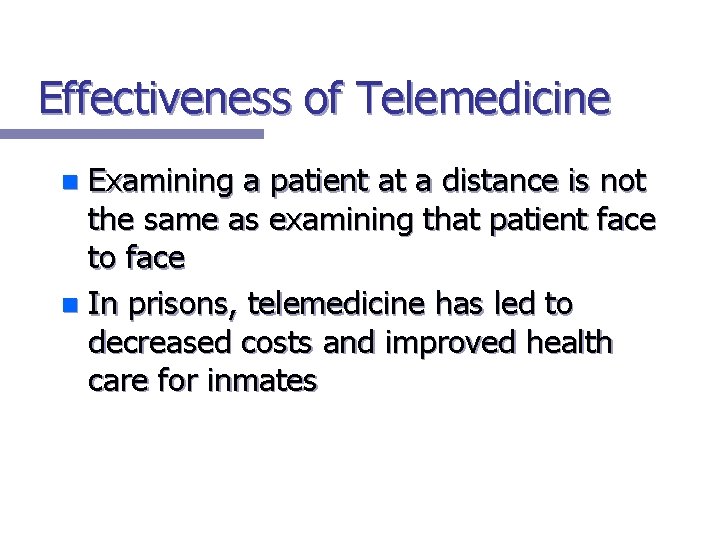 Effectiveness of Telemedicine

• Examining a patient at a distance is not the same as examining that patient face to face
• In prisons, telemedicine has led to decreased costs and improved health care for inmates